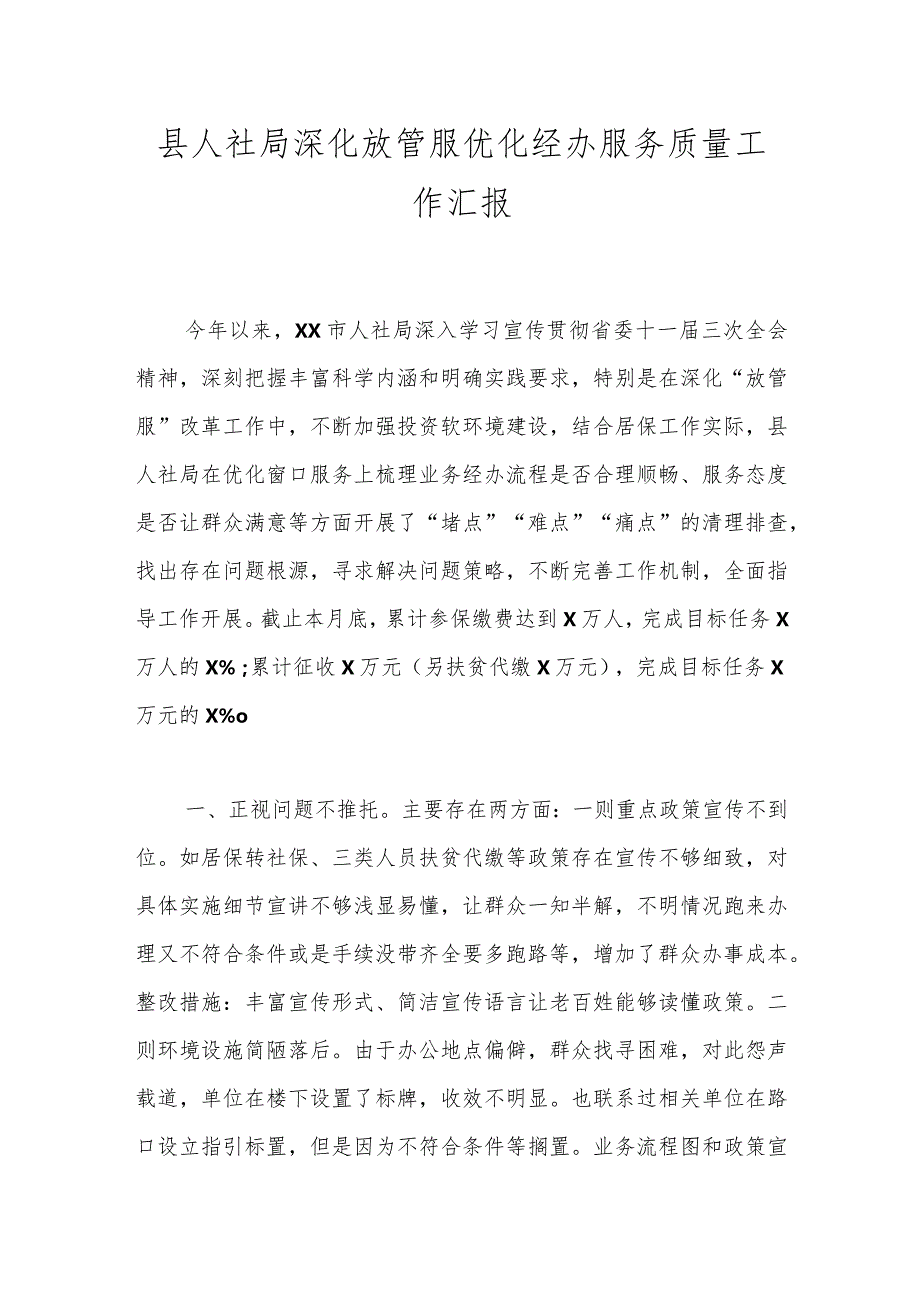 县人社局深化放管服优化经办服务质量工作汇报

今年以来，XX市人社局深入学习宣传贯彻省委十一届三次全会精神，深刻把握丰富科学内涵和明确实践要求，特别是在深化“放管服”改革工作中，不断加强投资软环境建设，结合居保工作实际，县人社局在优化窗口服务上梳理业务经办流程是否合理顺畅、服务态度是否让群众满意等方面开展了“堵点”“难点”“痛点”的清理排查，找出存在问题根源，寻求解决问题策略，不断完善工作机制，全面指导工作开展。截止本月底，累计参保缴费达到X万人，完成目标任务X万人的X%；累计征收X万元（另扶贫代缴X万元），完成目标任务X万元的X%o

一、正视问题不推托。主要存在两方面：一则重点政策宣传不到位。如居保转社保、三类人员扶贫代缴等政策存在宣传不够细致，对具体实施细节宣讲不够浅显易懂，让群众一知半解，不明情况跑来办理又不符合条件或是手续没带齐全要多跑路等，增加了群众办事成本。整改措施：丰富宣传形式、简洁宣传语言让老百姓能够读懂政策。二则环境设施简陋落后。由于办公地点偏僻，群众找寻困难，对此怨声载道，单位在楼下设置了标牌，收效不明显。也联系过相关单位在路口设立指引标置，但是因为不符合条件等搁置。业务流程图和政策宣